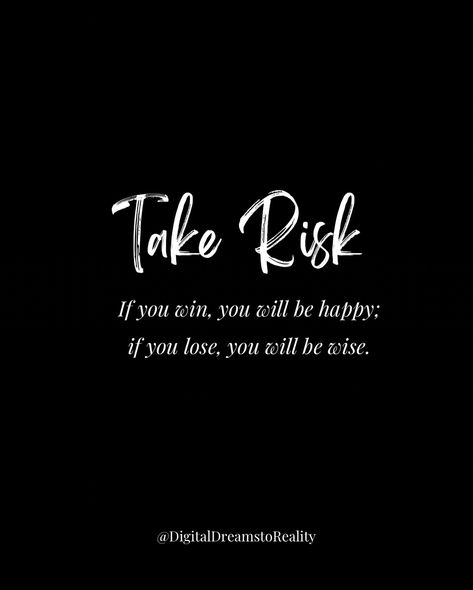 Take Risk

If you win, you will be happy;
if you lose, you will be wise.

@DigitalDreamstoReality